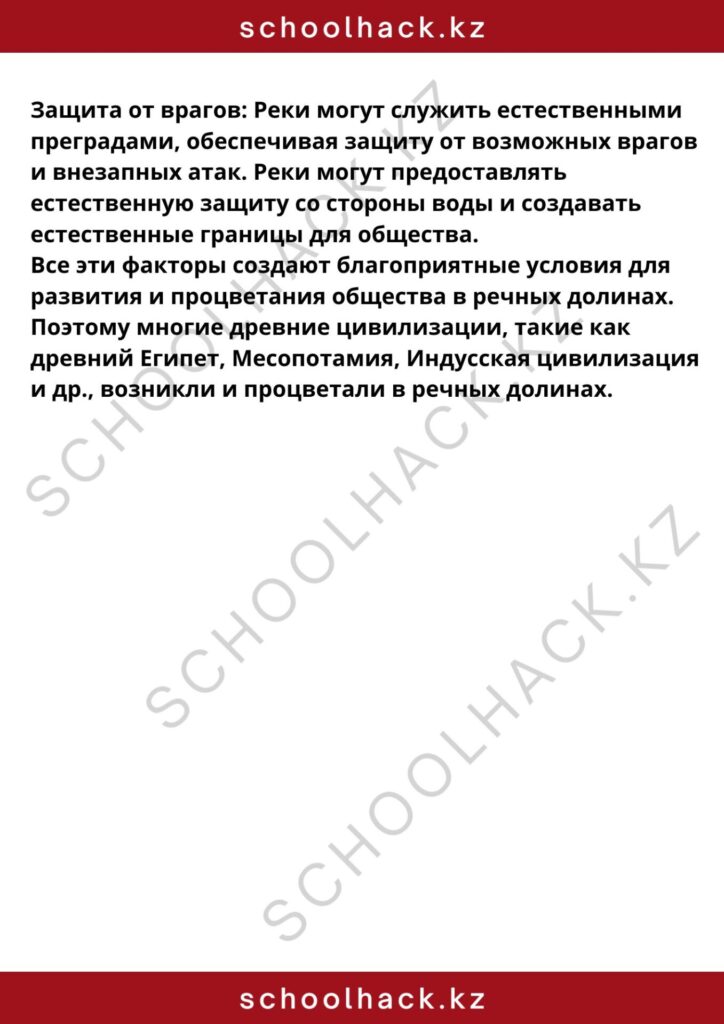 schoolhack.kz

Защита от врагов: Реки могут служить естественными преградами, обеспечивая защиту от возможных врагов и внезапных атак. Реки могут предоставлять естественную защиту со стороны воды и создавать естественные границы для общества.
Все эти факторы создают благоприятные условия для развития и процветания общества в речных долинах. Поэтому многие древние цивилизации, такие как древний Египет, Месопотамия, Индусская цивилизация и др., возникли и процветали в речных долинах.

SCHOOLHACK.KZ
SCHOOLHACK.KZ
SCHOOLHACK.KZ

schoolhack.kz